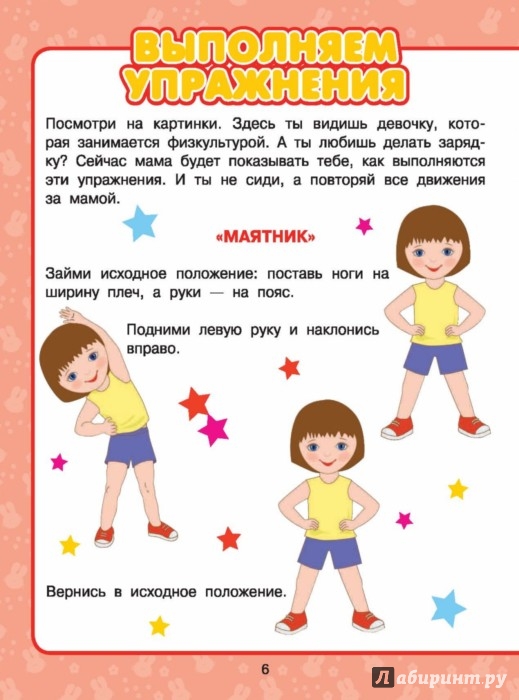 ВЫПОЛНЯЕМ УПРАЖНЕНИЯ

Посмотри на картинки. Здесь ты видишь девочку, которая занимается физкультурой. А ты любишь делать зарядку? Сейчас мама будет показывать тебе, как выполняются эти упражнения. И ты не сиди, а повторяй все движения за мамой.

«МАЯТНИК»

Займи исходное положение: поставь ноги на ширину плеч, а руки — на пояс.

Подними левую руку и наклонись вправо.

Вернись в исходное положение.

6

Лабиринт.ру